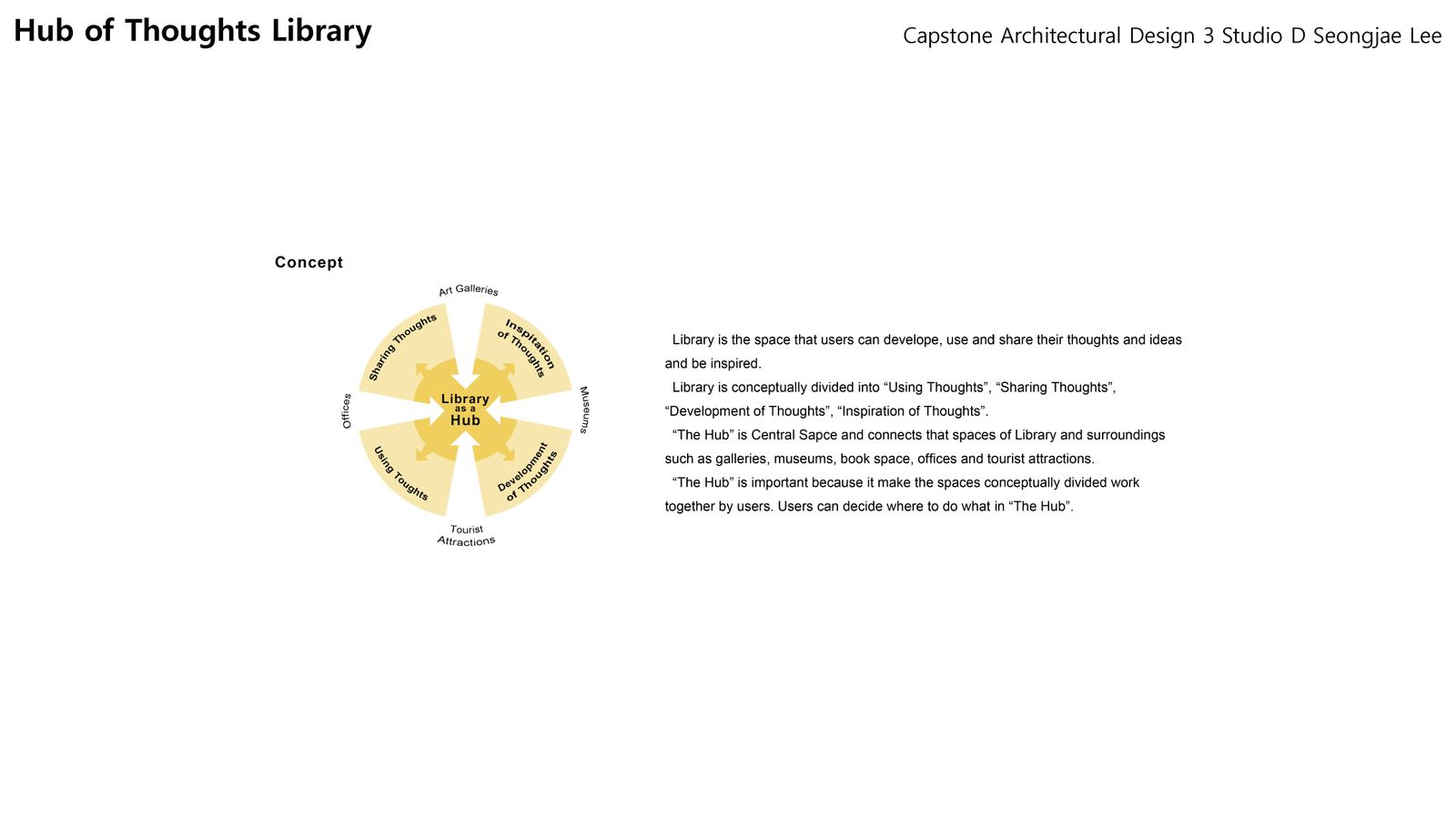 Hub of Thoughts Library

Capstone Architectural Design 3 Studio D Seongjae Lee

Concept

Art Galleries

Sharing Thoughts

Inspitation of Thoughts

Offices

Library as a Hub

Museums

Using Toughts

Development of Thoughts

Tourist Attractions

Library is the space that users can develope, use and share their thoughts and ideas and be inspired.
Library is conceptually divided into “Using Thoughts”, “Sharing Thoughts”, “Development of Thoughts”, “Inspiration of Thoughts”.
“The Hub” is Central Sapce and connects that spaces of Library and surroundings such as galleries, museums, book space, offices and tourist attractions.
“The Hub” is important because it make the spaces conceptually divided work together by users. Users can decide where to do what in “The Hub”.